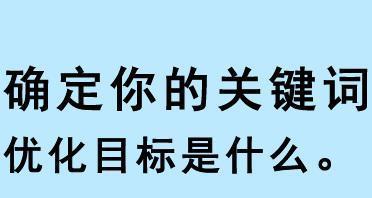 确定你的关键词
优化目标是什么。